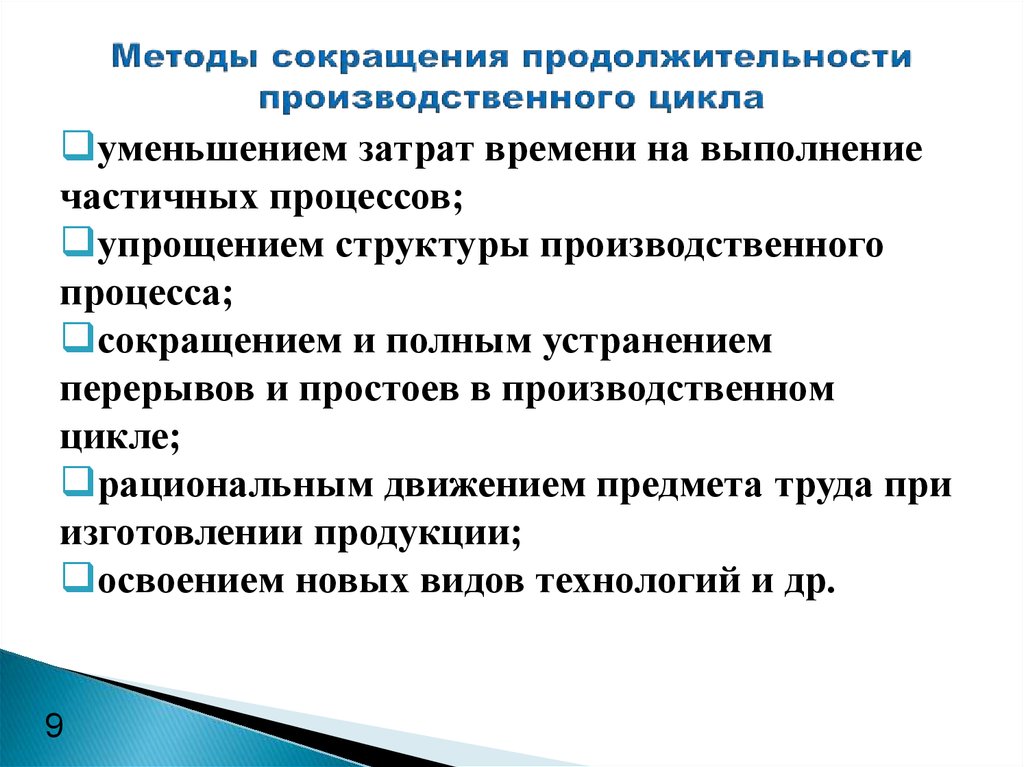 Методы сокращения продолжительности производственного цикла

❑уменьшением затрат времени на выполнение частичных процессов;
❑упрощением структуры производственного процесса;
❑сокращением и полным устранением перерывов и простоев в производственном цикле;
❑рациональным движением предмета труда при изготовлении продукции;
❑освоением новых видов технологий и др.

9